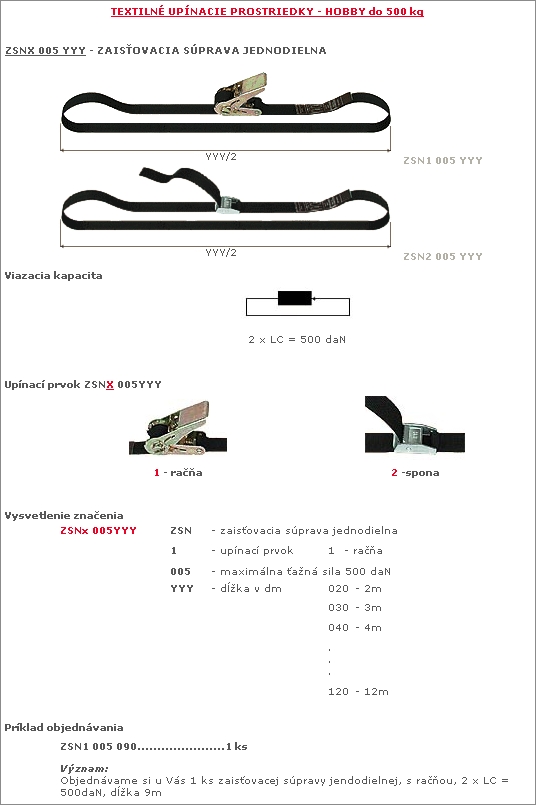 TEXTILNÉ UPÍNACIE PROSTRIEDKY - HOBBY do 500 kg

ZSNX 005 YYY - ZAISŤOVACIA SÚPRAVA JEDNODIELNA

YYY/2

ZSN1 005 YYY

YYY/2

ZSN2 005 YYY

Viazacia kapacita

2 x LC = 500 daN

Upínací prvok ZSNX 005YYY

1 - račňa

2 -spona

Vysvetlenie značenia

ZSNx 005YYY ZSN - zaisťovacia súprava jednodielna

1 - upínací prvok 1 - račňa

005 - maximálna ťažná sila 500 daN

YYY - dĺžka v dm 020 - 2m

030 - 3m

040 - 4m

.

.

.

120 - 12m

Príklad objednávania

ZSN1 005 090......................1 ks

Význam:
Objednávame si u Vás 1 ks zaisťovacej súpravy jendodielnej, s račňou, 2 x LC = 500daN, dĺžka 9m